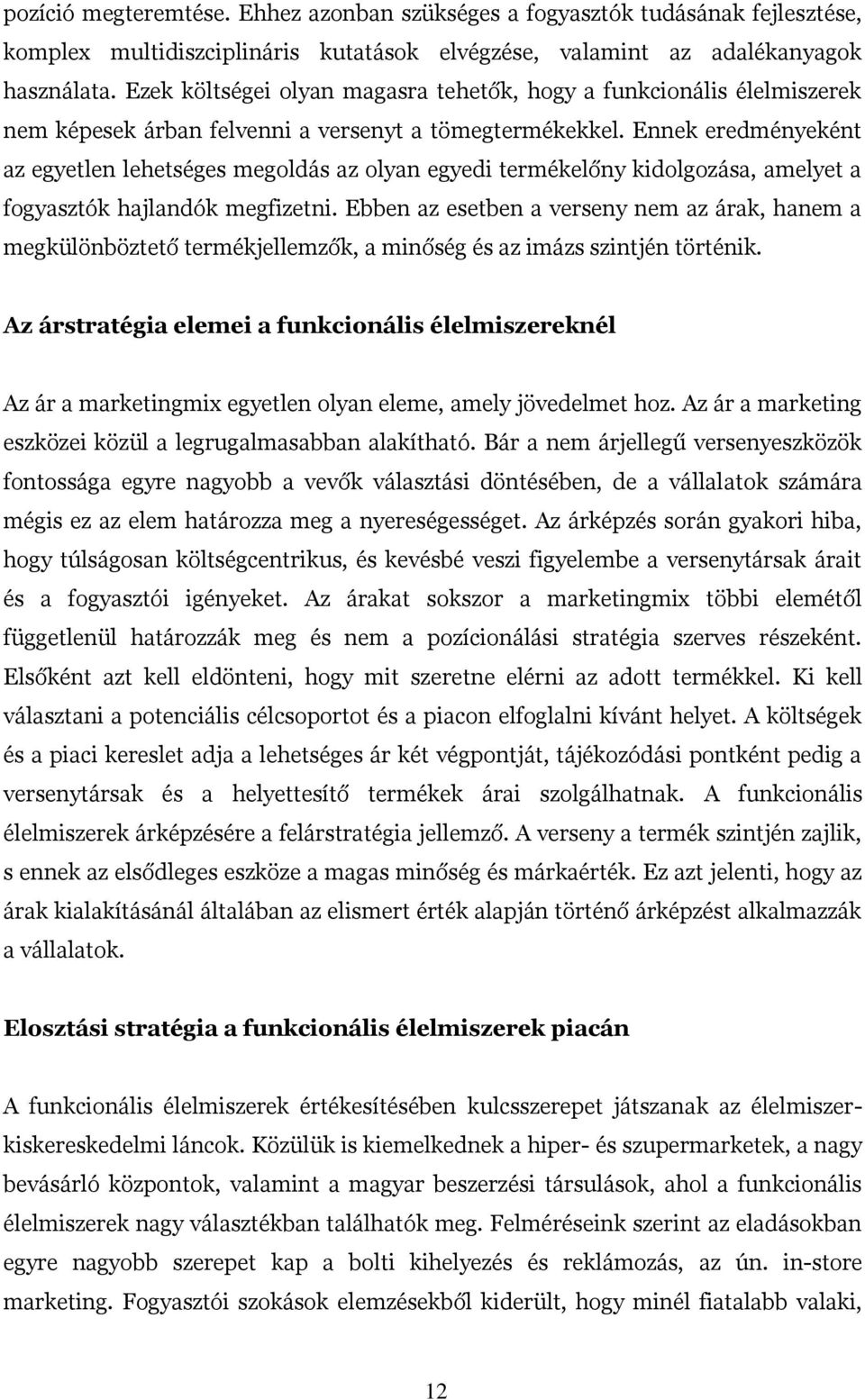 pozíció megteremtése. Ehhez azonban szükséges a fogyasztók tudásának fejlesztése, komplex multidiszciplináris kutatások elvégzése, valamint az adalékanyagok használata. Ezek költségei olyan magasra tehetők, hogy a funkcionális élelmiszerek nem képesek árban felvenni a versenyt a tömegtermékekkel. Ennek eredményeként az egyetlen lehetséges megoldás az olyan egyedi termékelőny kidolgozása, amelyet a fogyasztók hajlandók megfizetni. Ebben az esetben a verseny nem az árak, hanem a megkülönböztető termékjellemzők, a minőség és az imázs szintjén történik.

Az árstratégia elemei a funkcionális élelmiszereknél

Az ár a marketingmix egyetlen olyan eleme, amely jövedelmet hoz. Az ár a marketing eszközei közül a legrugalmasabban alakítható. Bár a nem árjellegű versenyeszközök fontossága egyre nagyobb a vevők választási döntésében, de a vállalatok számára mégis ez az elem határozza meg a nyereségességet. Az árképzés során gyakori hiba, hogy túlságosan költségcentrikus, és kevésbé veszi figyelembe a versenytársak árait és a fogyasztói igényeket. Az árakat sokszor a marketingmix többi elemétől függetlenül határozzák meg és nem a pozícionálási stratégia szerves részeként. Elsőként azt kell eldönteni, hogy mit szeretne elérni az adott termékkel. Ki kell választani a potenciális célcsoportot és a piacon elfoglalni kívánt helyet. A költségek és a piaci kereslet adja a lehetséges ár két végpontját, tájékozódási pontként pedig a versenytársak és a helyettesítő termékek árai szolgálhatnak. A funkcionális élelmiszerek árképzésére a felárstratégia jellemző. A verseny a termék szintjén zajlik, s ennek az elsődleges eszköze a magas minőség és márkaérték. Ez azt jelenti, hogy az árak kialakításánál általában az elismert érték alapján történő árképzést alkalmazzák a vállalatok.

Elosztási stratégia a funkcionális élelmiszerek piacán

A funkcionális élelmiszerek értékesítésében kulcsszerepet játszanak az élelmiszer-kiskereskedelmi láncok. Közülük is kiemelkednek a hiper- és szupermarketek, a nagy bevásárló központok, valamint a magyar beszerzési társulások, ahol a funkcionális élelmiszerek nagy választékban találhatók meg. Felméréseink szerint az eladásokban egyre nagyobb szerepet kap a bolti kihelyezés és reklámozás, az ún. in-store marketing. Fogyasztói szokások elemzésekből kiderült, hogy minél fiatalabb valaki,

12